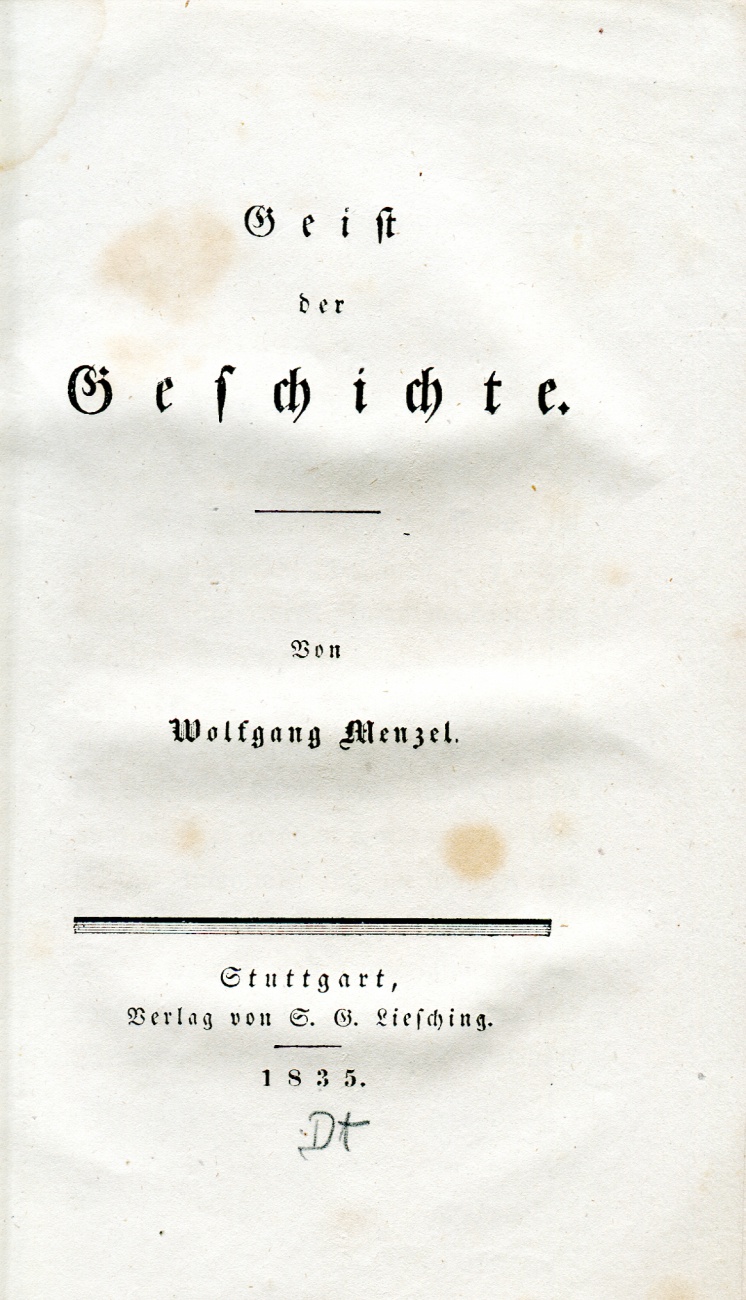 Geiſt
der
Geſchichte.

Von
Wolfgang Menzel.

Stuttgart,
Verlag von S. G. Lieſching.
1835.

Dt